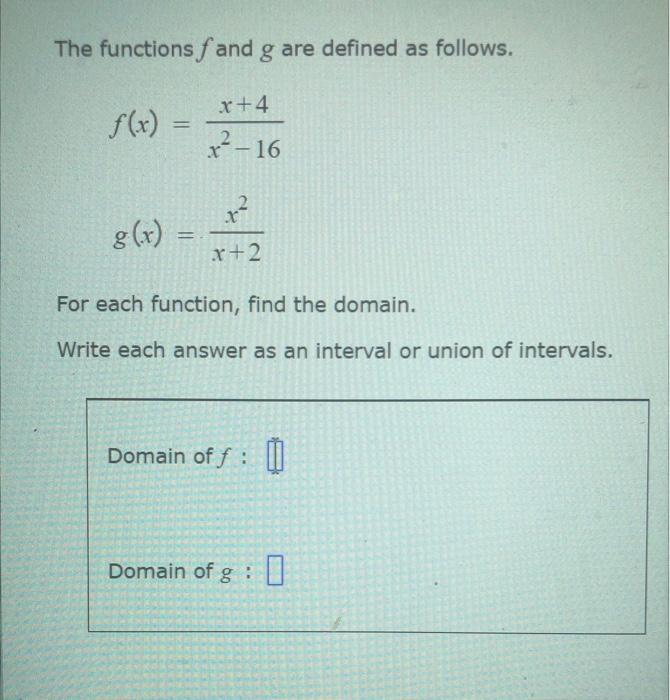 The functions $f$ and $g$ are defined as follows.

$f(x) = \frac{x+4}{x^2-16}$

$g(x) = \frac{x^2}{x+2}$

For each function, find the domain.

Write each answer as an interval or union of intervals.

Domain of $f$ :

Domain of $g$ :